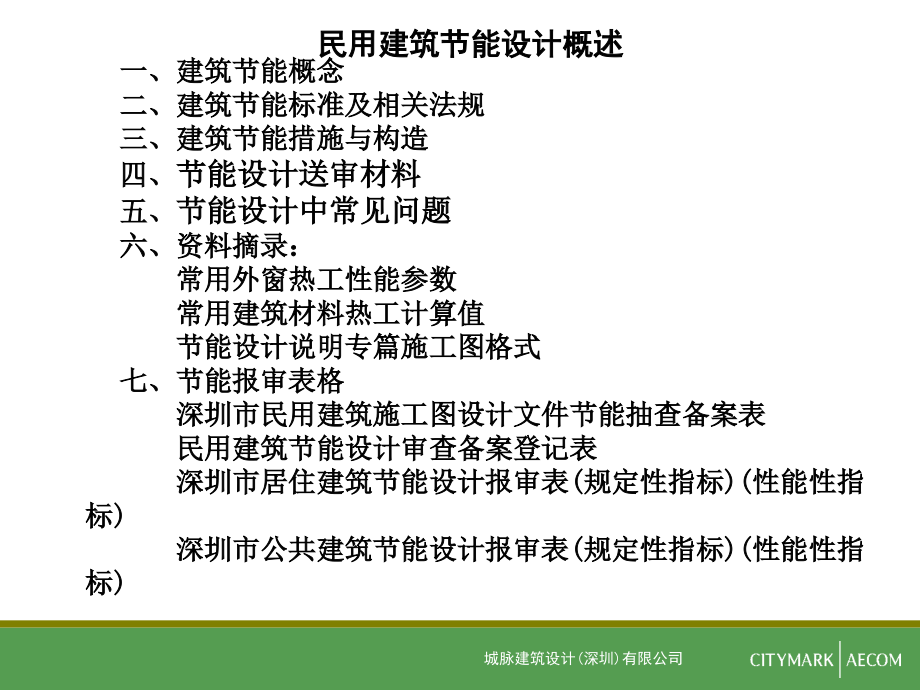 民用建筑节能设计概述

一、建筑节能概念
二、建筑节能标准及相关法规
三、建筑节能措施与构造
四、节能设计送审材料
五、节能设计中常见问题
六、资料摘录：
常用外窗热工性能参数
常用建筑材料热工计算值
节能设计说明专篇施工图格式
七、节能报审表格
深圳市民用建筑施工图设计文件节能抽查备案表
民用建筑节能设计审查备案登记表
深圳市居住建筑节能设计报审表(规定性指标)(性能性指标)
深圳市公共建筑节能设计报审表(规定性指标)(性能性指标)

城脉建筑设计（深圳）有限公司

CITYMARK | AECOM